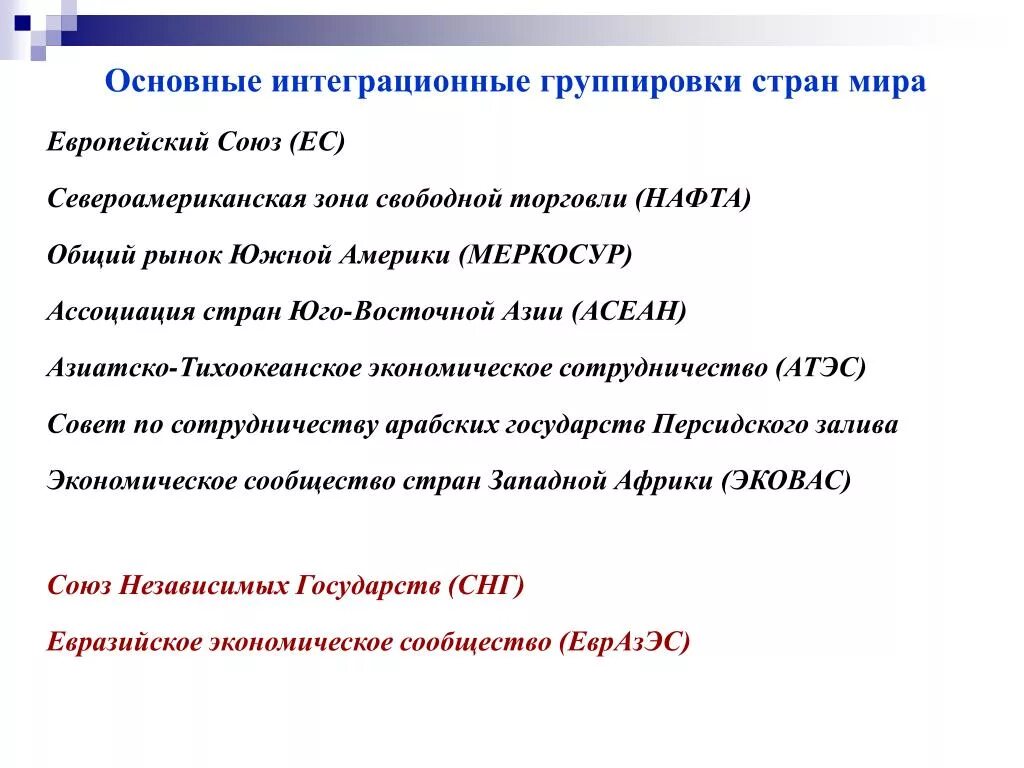 Основные интеграционные группировки стран мира

Европейский Союз (ЕС)

Североамериканская зона свободной торговли (НАФТА)

Общий рынок Южной Америки (МЕРКОСУР)

Ассоциация стран Юго-Восточной Азии (АСЕАН)

Азиатско-Тихоокеанское экономическое сотрудничество (АТЭС)

Совет по сотрудничеству арабских государств Персидского залива

Экономическое сообщество стран Западной Африки (ЭКОВАС)

Союз Независимых Государств (СНГ)

Евразийское экономическое сообщество (ЕврАзЭС)